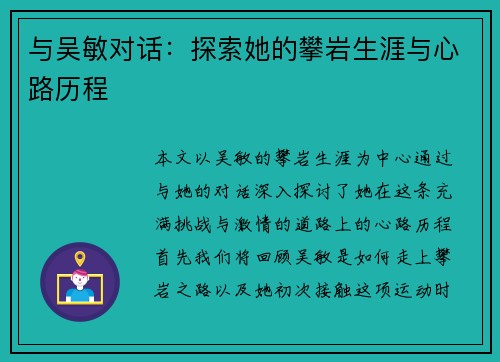 与吴敏对话：探索她的攀岩生涯与心路历程

本文以吴敏的攀岩生涯为中心通过与她的对话深入探讨了她在这条充满挑战与激情的道路上的心路历程首先我们将回顾吴敏是如何走上攀岩之路以及她初次接触这项运动时